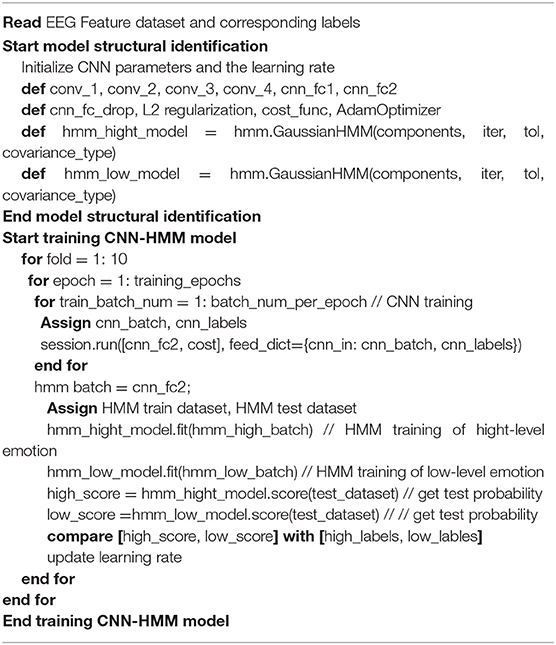 Read EEG Feature dataset and corresponding labels
Start model structural identification
Initialize CNN parameters and the learning rate
def conv_1, conv_2, conv_3, conv_4, cnn_fc1, cnn_fc2
def cnn_fc_drop, L2 regularization, cost_func, AdamOptimizer
def hmm_hight_model = hmm.GaussianHMM(components, iter, tol, covariance_type)
def hmm_low_model = hmm.GaussianHMM(components, iter, tol, covariance_type)
End model structural identification
Start training CNN-HMM model
for fold = 1: 10
for epoch = 1: training_epochs
for train_batch_num = 1: batch_num_per_epoch // CNN training
Assign cnn_batch, cnn_labels
session.run([cnn_fc2, cost], feed_dict={cnn_in: cnn_batch, cnn_labels})
end for
hmm batch = cnn_fc2;
Assign HMM train dataset, HMM test dataset
hmm_hight_model.fit(hmm_high_batch) // HMM training of hight-level emotion
hmm_low_model.fit(hmm_low_batch) // HMM training of low-level emotion
high_score = hmm_hight_model.score(test_dataset) // get test probability
low_score =hmm_low_model.score(test_dataset) // // get test probability
compare [high_score, low_score] with [high_labels, low_lables]
update learning rate
end for
end for
End training CNN-HMM model